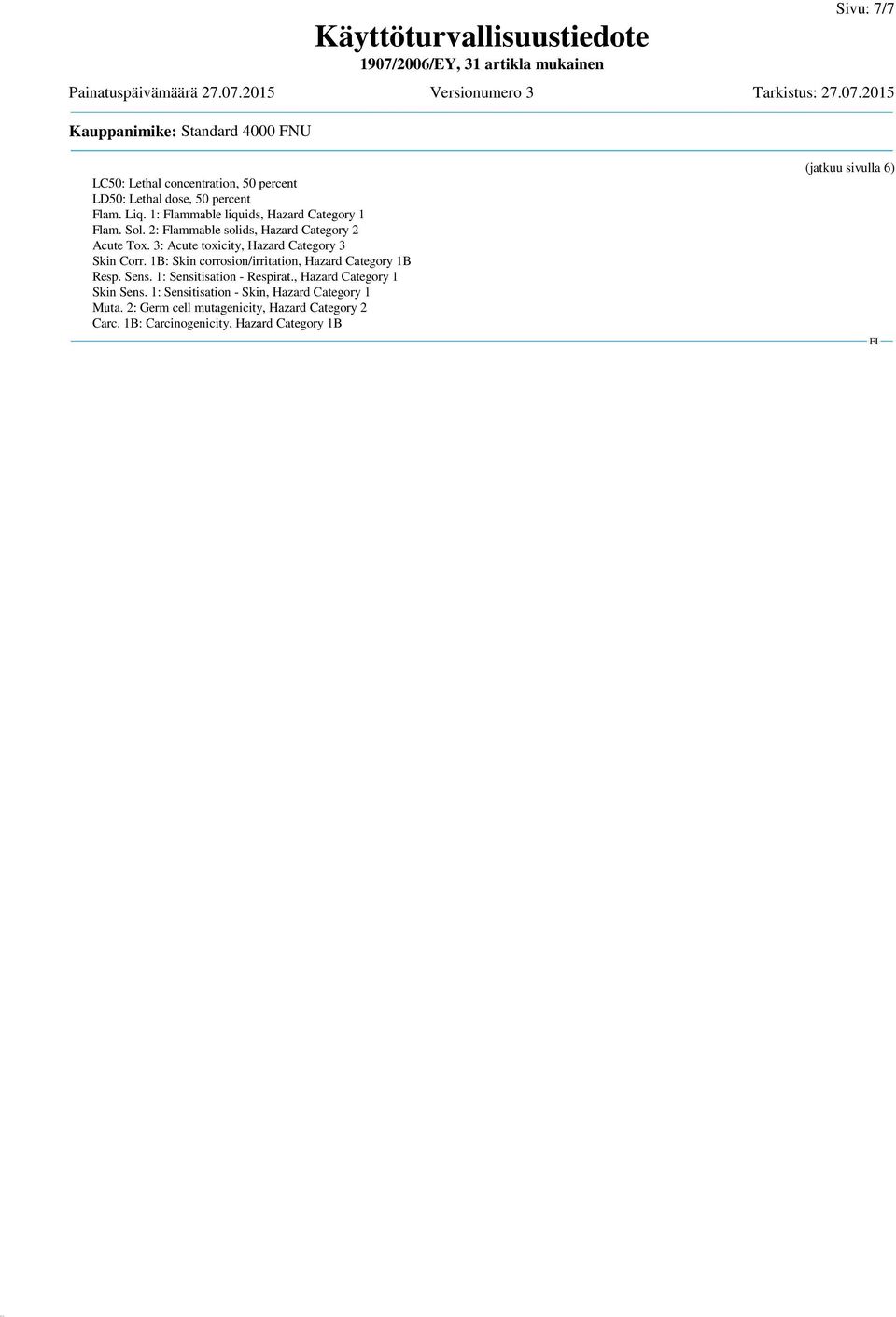 Sivu: 7/7

Käyttöturvallisuustiedote
1907/2006/EY, 31 artikla mukainen

Painatuspäivämäärä 27.07.2015 Versionumero 3 Tarkistus: 27.07.2015

Kauppanimike: Standard 4000 FNU

(jatkuu sivulla 6)

LC50: Lethal concentration, 50 percent
LD50: Lethal dose, 50 percent
Flam. Liq. 1: Flammable liquids, Hazard Category 1
Flam. Sol. 2: Flammable solids, Hazard Category 2
Acute Tox. 3: Acute toxicity, Hazard Category 3
Skin Corr. 1B: Skin corrosion/irritation, Hazard Category 1B
Resp. Sens. 1: Sensitisation - Respirat., Hazard Category 1
Skin Sens. 1: Sensitisation - Skin, Hazard Category 1
Muta. 2: Germ cell mutagenicity, Hazard Category 2
Carc. 1B: Carcinogenicity, Hazard Category 1B

FI